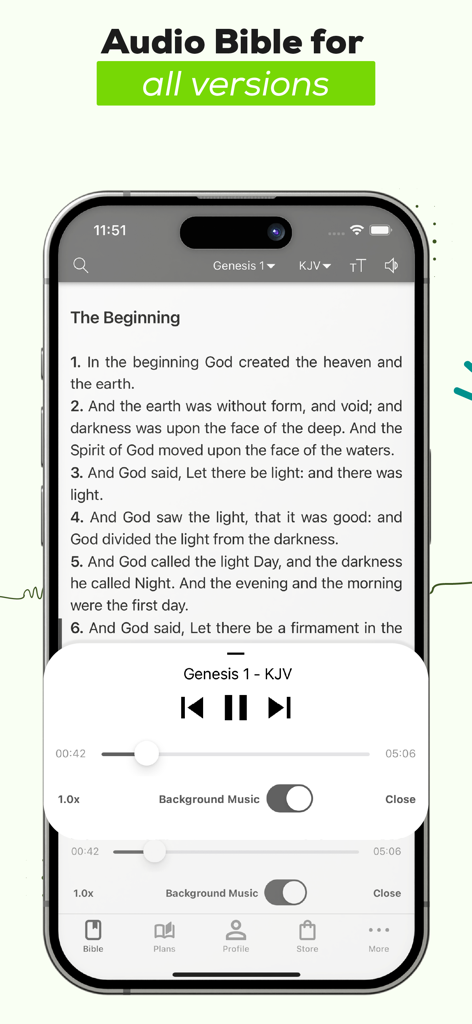 Audio Bible for
all versions

11:51

Genesis 1 KJV TT

The Beginning

1. In the beginning God created the heaven and the earth.
2. And the earth was without form, and void; and darkness was upon the face of the deep. And the Spirit of God moved upon the face of the waters.
3. And God said, Let there be light: and there was light.
4. And God saw the light, that it was good: and God divided the light from the darkness.
5. And God called the light Day, and the darkness he called Night. And the evening and the morning were the first day.
6. And God said, Let there be a firmament in the

Genesis 1 - KJV

00:42 05:06

1.0x Background Music Close

00:42 05:06

1.0x Background Music Close

Bible Plans Profile Store More